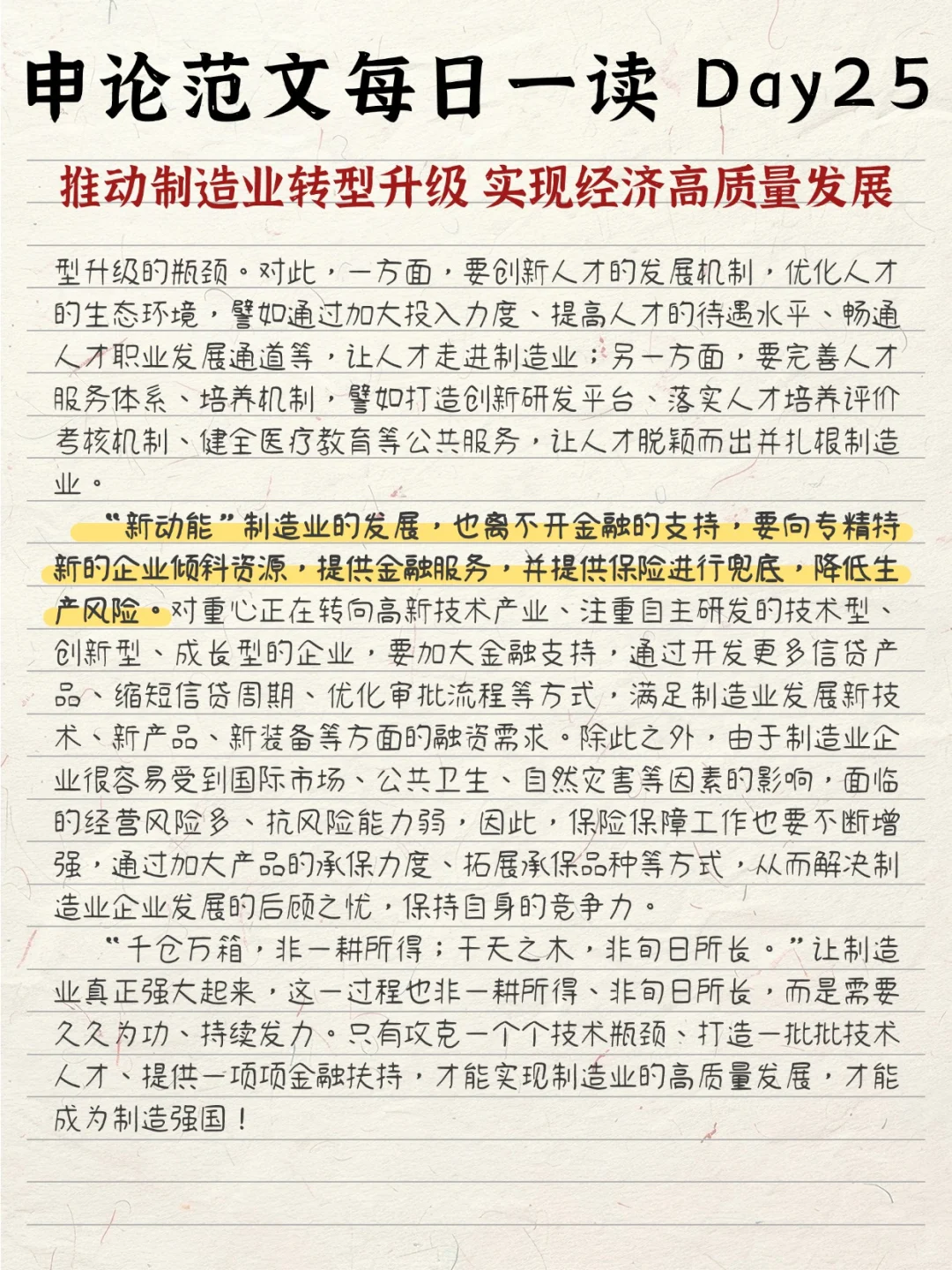 申论范文每日一读 Day25

推动制造业转型升级 实现经济高质量发展

型升级的瓶颈。对此，一方面，要创新人才的发展机制，优化人才的生态环境，譬如通过加大投入力度、提高人才的待遇水平、畅通人才职业发展通道等，让人才走进制造业；另一方面，要完善人才服务体系、培养机制，譬如打造创新研发平台、落实人才培养评价考核机制、健全医疗教育等公共服务，让人才脱颖而出并扎根制造业。

“新动能”制造业的发展，也离不开金融的支持，要向专精特新的企业倾斜资源，提供金融服务，并提供保险进行兜底，降低生产风险。对重心正在转向高新技术产业、注重自主研发的技术型、创新型、成长型的企业，要加大金融支持，通过开发更多信贷产品、缩短信贷周期、优化审批流程等方式，满足制造业发展新技术、新产品、新装备等方面的融资需求。除此之外，由于制造业企业很容易受到国际市场、公共卫生、自然灾害等因素的影响，面临的经营风险多、抗风险能力弱，因此，保险保障工作也要不断增强，通过加大产品的承保力度、拓展承保品种等方式，从而解决制造业企业发展的后顾之忧，保持自身的竞争力。

“千仓万箱，非一耕所得；干天之木，非旬日所长。”让制造业真正强大起来，这一过程也非一耕所得、非旬日所长，而是需要久久为功、持续发力。只有攻克一个个技术瓶颈、打造一批批技术人才、提供一项项金融扶持，才能实现制造业的高质量发展，才能成为制造强国！